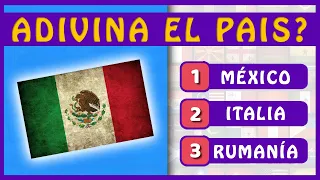 ADIVINA EL PAIS?

1 MÉXICO

2 ITALIA

3 RUMANÍA